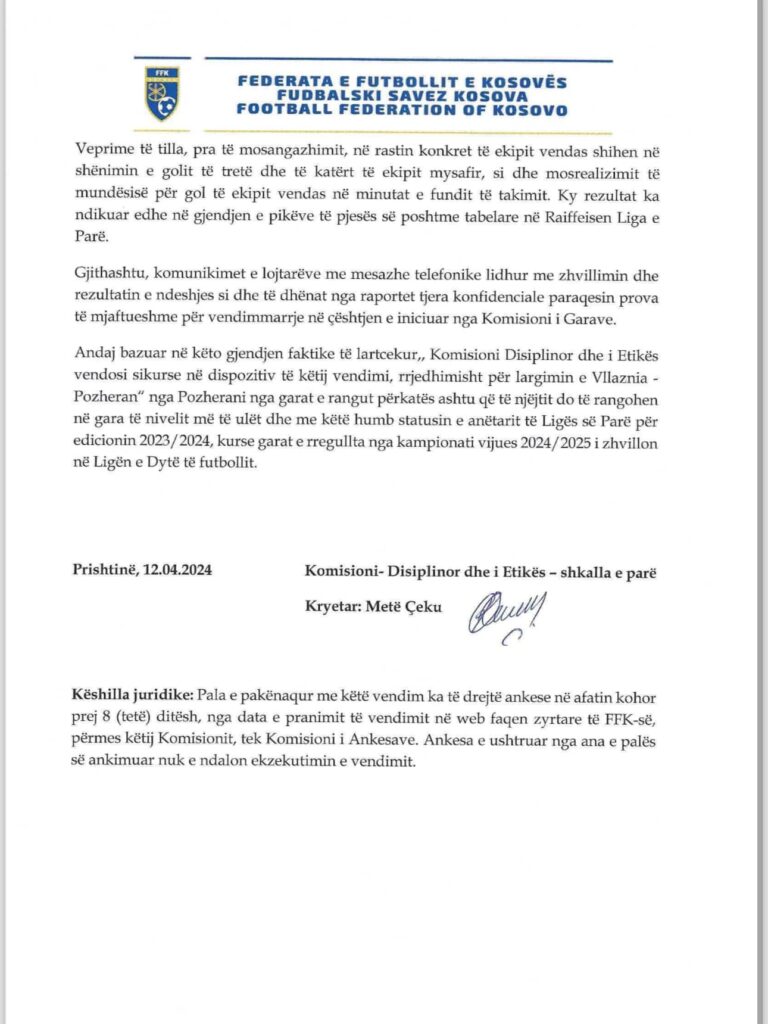 FFK

FEDERATA E FUTBOLLIT E KOSOVËS
FUDBALSKI SAVEZ KOSOVA
FOOTBALL FEDERATION OF KOSOVO

Veprime të tilla, pra të mosangazhimit, në rastin konkret të ekipit vendas shihen në shënimin e golit të tretë dhe të katërt të ekipit mysafir, si dhe mosrealizimit të mundësisë për gol të ekipit vendas në minutat e fundit të takimit. Ky rezultat ka ndikuar edhe në gjendjen e pikëve të pjesës së poshtme tabelare në Raiffeisen Liga e Parë.

Gjithashtu, komunikimet e lojtarëve me mesazhe telefonike lidhur me zhvillimin dhe rezultatin e ndeshjes si dhe të dhënat nga raportet tjera konfidenciale paraqesin prova të mjaftueshme për vendimmarrje në çështjen e iniciuar nga Komisioni i Garave.

Andaj bazuar në këto gjendjen faktike të lartcekur,, Komisioni Disiplinor dhe i Etikës vendosi sikurse në dispozitiv të këtij vendimi, rrjedhimisht për largimin e Vllaznia - Pozheran" nga Pozherani nga garat e rangut përkatës ashtu që të njëjtit do të rangohen në gara të nivelit më të ulët dhe me këtë humb statusin e anëtarit të Ligës së Parë për edicionin 2023/2024, kurse garat e rregullta nga kampionati vijues 2024/2025 i zhvillon në Ligën e Dytë të futbollit.

Prishtinë, 12.04.2024

Komisioni- Disiplinor dhe i Etikës – shkalla e parë

Kryetar: Metë Çeku

Këshilla juridike: Pala e pakënaqur me këtë vendim ka të drejtë ankese në afatin kohor prej 8 (tetë) ditësh, nga data e pranimit të vendimit në web faqen zyrtare të FFK-së, përmes këtij Komisionit, tek Komisioni i Ankesave. Ankesa e ushtruar nga ana e palës së ankimuar nuk e ndalon ekzekutimin e vendimit.